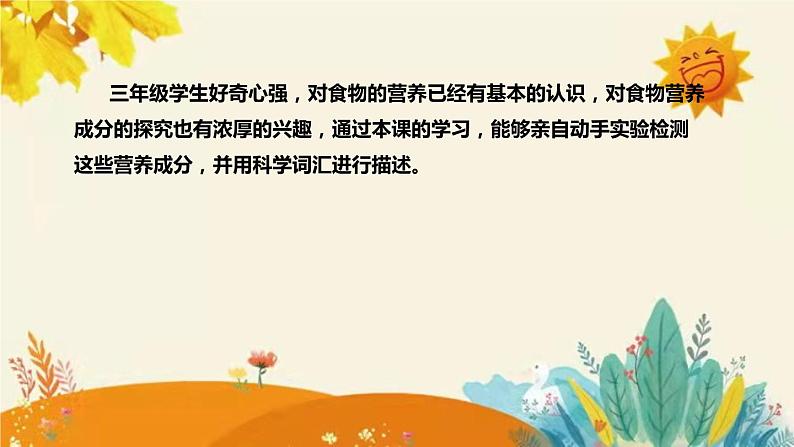 三年级学生好奇心强，对食物的营养已经有基本的认识，对食物营养成分的探究也有浓厚的兴趣，通过本课的学习，能够亲自动手实验检测这些营养成分，并用科学词汇进行描述。